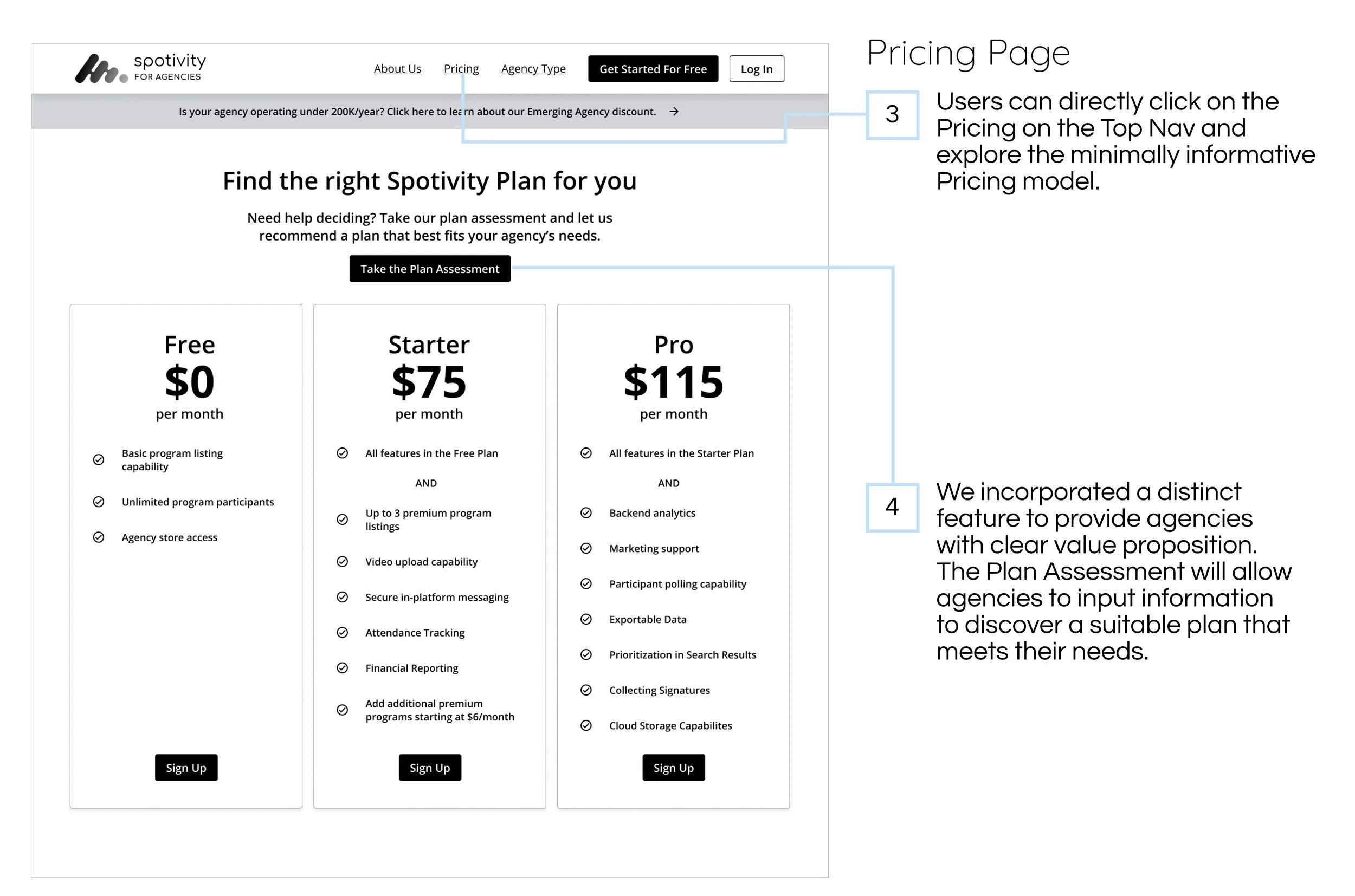 spotivity
FOR AGENCIES

About Us Pricing Agency Type Get Started For Free Log In

Is your agency operating under 200K/year? Click here to learn about our Emerging Agency discount. →

Find the right Spotivity Plan for you

Need help deciding? Take our plan assessment and let us recommend a plan that best fits your agency's needs.

Take the Plan Assessment

Free
$0
per month

Basic program listing capability

Unlimited program participants

Agency store access

Sign Up

Starter
$75
per month

All features in the Free Plan

AND

Up to 3 premium program listings

Video upload capability

Secure in-platform messaging

Attendance Tracking

Financial Reporting

Add additional premium programs starting at $6/month

Sign Up

Pro
$115
per month

All features in the Starter Plan

AND

Backend analytics

Marketing support

Participant polling capability

Exportable Data

Prioritization in Search Results

Collecting Signatures

Cloud Storage Capabilites

Sign Up

Pricing Page

3

Users can directly click on the Pricing on the Top Nav and explore the minimally informative Pricing model.

4

We incorporated a distinct feature to provide agencies with clear value proposition. The Plan Assessment will allow agencies to input information to discover a suitable plan that meets their needs.